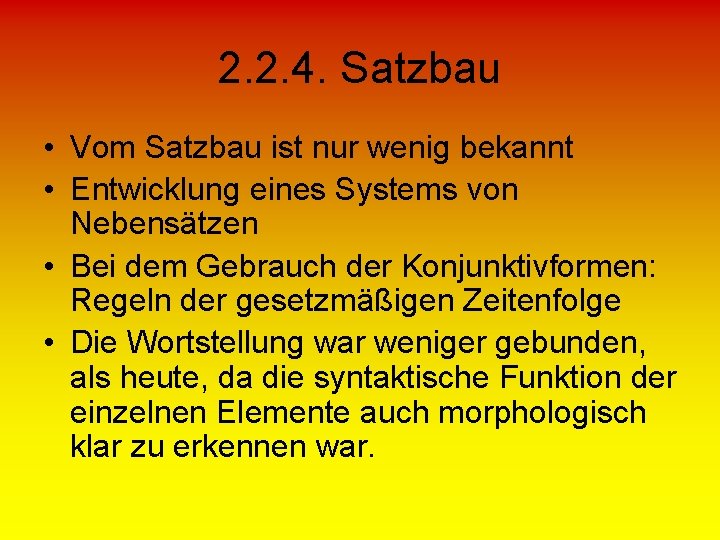 2.2.4. Satzbau

• Vom Satzbau ist nur wenig bekannt
• Entwicklung eines Systems von Nebensätzen
• Bei dem Gebrauch der Konjunktivformen: Regeln der gesetzmäßigen Zeitenfolge
• Die Wortstellung war weniger gebunden, als heute, da die syntaktische Funktion der einzelnen Elemente auch morphologisch klar zu erkennen war.